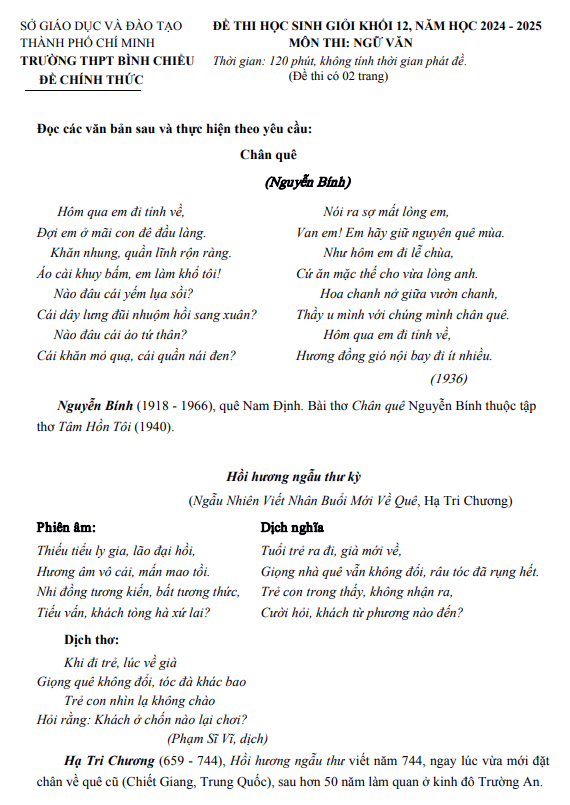 SỞ GIÁO DỤC VÀ ĐÀO TẠO
THÀNH PHỐ CHÍ MINH
TRƯỜNG THPT BÌNH CHIỂU
ĐỀ CHÍNH THỨC

ĐỀ THI HỌC SINH GIỎI KHỐI 12, NĂM HỌC 2024 - 2025
MÔN THI: NGỮ VĂN
Thời gian: 120 phút, không tính thời gian phát đề.
(Đề thi có 02 trang)

Đọc các văn bản sau và thực hiện theo yêu cầu:

Chân quê

(Nguyễn Bính)

Hôm qua em đi tỉnh về,
Đợi em ở mãi con đê đầu làng.
Khăn nhung, quần lĩnh rộn ràng.
Áo cài khuy bấm, em làm khổ tôi!
Nào đâu cái yếm lụa sồi?
Cái dây lưng đũi nhuộm hồi sang xuân?
Nào đâu cái áo tứ thân?
Cái khăn mỏ quạ, cái quần nái đen?

Nói ra sợ mất lòng em,
Van em! Em hãy giữ nguyên quê mùa.
Như hôm em đi lễ chùa,
Cứ ăn mặc thế cho vừa lòng anh.
Hoa chanh nở giữa vườn chanh,
Thầy u mình với chúng mình chân quê.
Hôm qua em đi tỉnh về,
Hương đồng gió nội bay đi ít nhiều.
(1936)

Nguyễn Bính (1918 - 1966), quê Nam Định. Bài thơ Chân quê Nguyễn Bính thuộc tập thơ Tâm Hồn Tôi (1940).

Hồi hương ngẫu thư kỳ

(Ngẫu Nhiên Viết Nhân Buổi Mới Về Quê, Hạ Tri Chương)

Phiên âm:
Thiếu tiểu ly gia, lão đại hồi,
Hương âm vô cải, mấn mao tồi.
Nhi đồng tương kiến, bất tương thức,
Tiếu vấn, khách tòng hà xứ lai?

Dịch nghĩa
Tuổi trẻ ra đi, già mới về,
Giọng nhà quê vẫn không đổi, râu tóc đã rụng hết.
Trẻ con trong thấy, không nhận ra,
Cười hỏi, khách từ phương nào đến?

Dịch thơ:
Khi đi trẻ, lúc về già
Giọng quê không đổi, tóc đà khác bao
Trẻ con nhìn lạ không chào
Hỏi rằng: Khách ở chốn nào lại chơi?
(Phạm Sĩ Vĩ, dịch)

Hạ Tri Chương (659 - 744), Hồi hương ngẫu thư viết năm 744, ngay lúc vừa mới đặt chân về quê cũ (Chiết Giang, Trung Quốc), sau hơn 50 năm làm quan ở kinh đô Trường An.